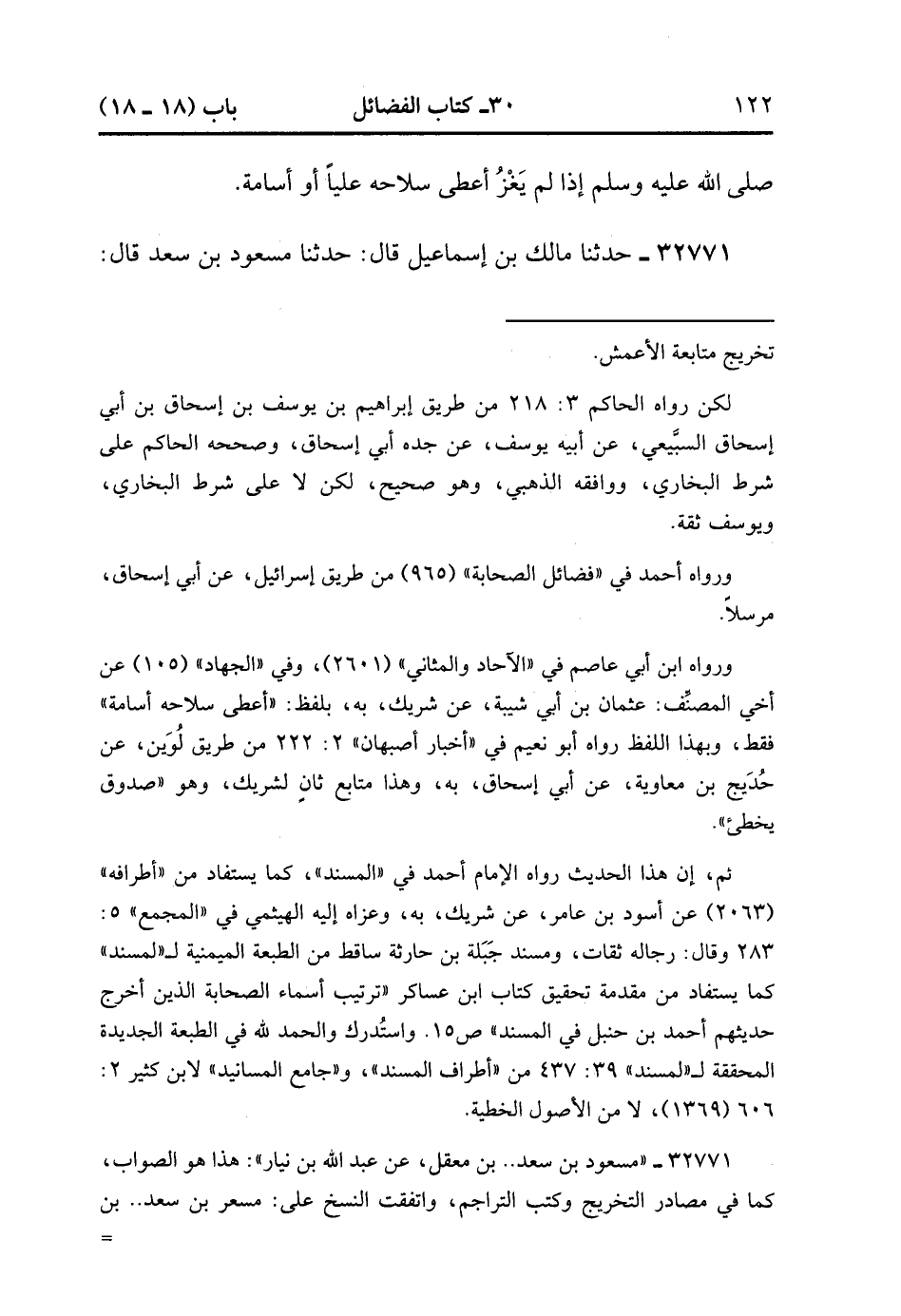 ١٢٢ ٣٠ـ كتاب الفضائل باب (١٨ ـ ١٨)

صلى الله عليه وسلم إذا لم يَغْزُ أعطى سلاحه علياً أو أسامة.

٣٢٧٧١ ـ حدثنا مالك بن إسماعيل قال: حدثنا مسعود بن سعد قال:

تخريج متابعة الأعمش.

لكن رواه الحاكم ٣: ٢١٨ من طريق إبراهيم بن يوسف بن إسحاق بن أبي إسحاق السبِّيعي، عن أبيه يوسف، عن جده أبي إسحاق، وصححه الحاكم على شرط البخاري، ووافقه الذهبي، وهو صحيح، لكن لا على شرط البخاري، ويوسف ثقة.

ورواه أحمد في «فضائل الصحابة» (٩٦٥) من طريق إسرائيل، عن أبي إسحاق، مرسلاً.

ورواه ابن أبي عاصم في «الآحاد والمثاني» (٢٦٠١)، وفي «الجهاد» (١٠٥) عن أخي المصنِّف: عثمان بن أبي شيبة، عن شريك، به، بلفظ: «أعطى سلاحه أسامة» فقط، وبهذا اللفظ رواه أبو نعيم في «أخبار أصبهان» ٢: ٢٢٢ من طريق لُوَين، عن حُدَيج بن معاوية، عن أبي إسحاق، به، وهذا متابع ثانٍ لشريك، وهو «صدوق يخطئ».

ثم، إن هذا الحديث رواه الإمام أحمد في «المسند»، كما يستفاد من «أطرافه» (٢٠٦٣) عن أسود بن عامر، عن شريك، به، وعزاه إليه الهيثمي في «المجمع» ٥: ٢٨٣ وقال: رجاله ثقات، ومسند جَبَلة بن حارثة ساقط من الطبعة الميمنية لـ«لمسند» كما يستفاد من مقدمة تحقيق كتاب ابن عساكر «ترتيب أسماء الصحابة الذين أخرج حديثهم أحمد بن حنبل في المسند» ص١٥. واستُدرك والحمد لله في الطبعة الجديدة المحققة لـ«لمسند» ٣٩: ٤٣٧ من «أطراف المسند»، و«جامع المسانيد» لابن كثير ٢: ٦٠٦ (١٣٦٩)، لا من الأصول الخطية.

٣٢٧٧١ ـ «مسعود بن سعد.. بن معقل، عن عبد الله بن نيار»: هذا هو الصواب، كما في مصادر التخريج وكتب التراجم، واتفقت النسخ على: مسعر بن سعد.. بن =